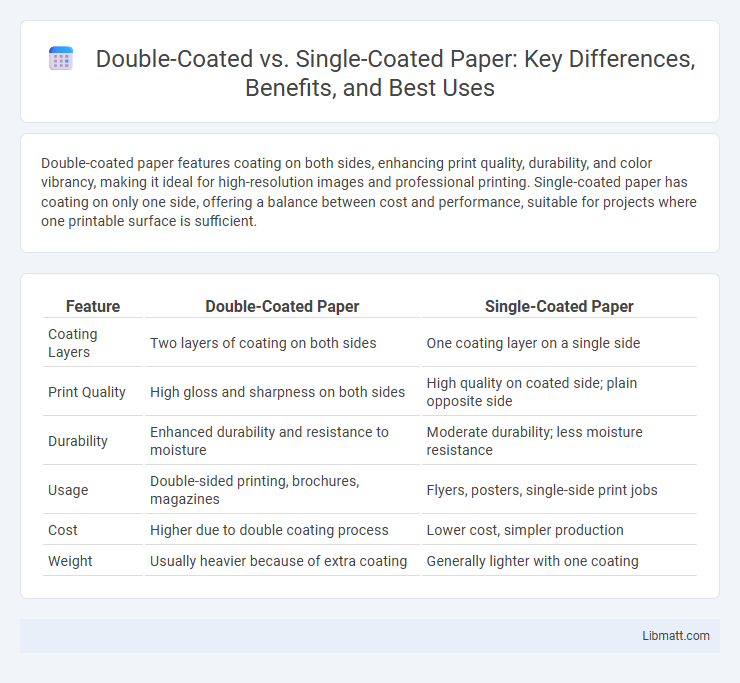 Double-Coated vs. Single-Coated Paper: Key Differences, Benefits, and Best Uses

Double-coated paper features coating on both sides, enhancing print quality, durability, and color vibrancy, making it ideal for high-resolution images and professional printing. Single-coated paper has coating on only one side, offering a balance between cost and performance, suitable for projects where one printable surface is sufficient.

| Feature | Double-Coated Paper | Single-Coated Paper |
|---|---|---|
| Coating Layers | Two layers of coating on both sides | One coating layer on a single side |
| Print Quality | High gloss and sharpness on both sides | High quality on coated side; plain opposite side |
| Durability | Enhanced durability and resistance to moisture | Moderate durability; less moisture resistance |
| Usage | Double-sided printing, brochures, magazines | Flyers, posters, single-side print jobs |
| Cost | Higher due to double coating process | Lower cost, simpler production |
| Weight | Usually heavier because of extra coating | Generally lighter with one coating |

Libmatt.com